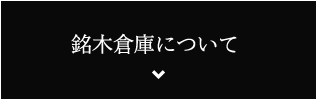 銘木倉庫について